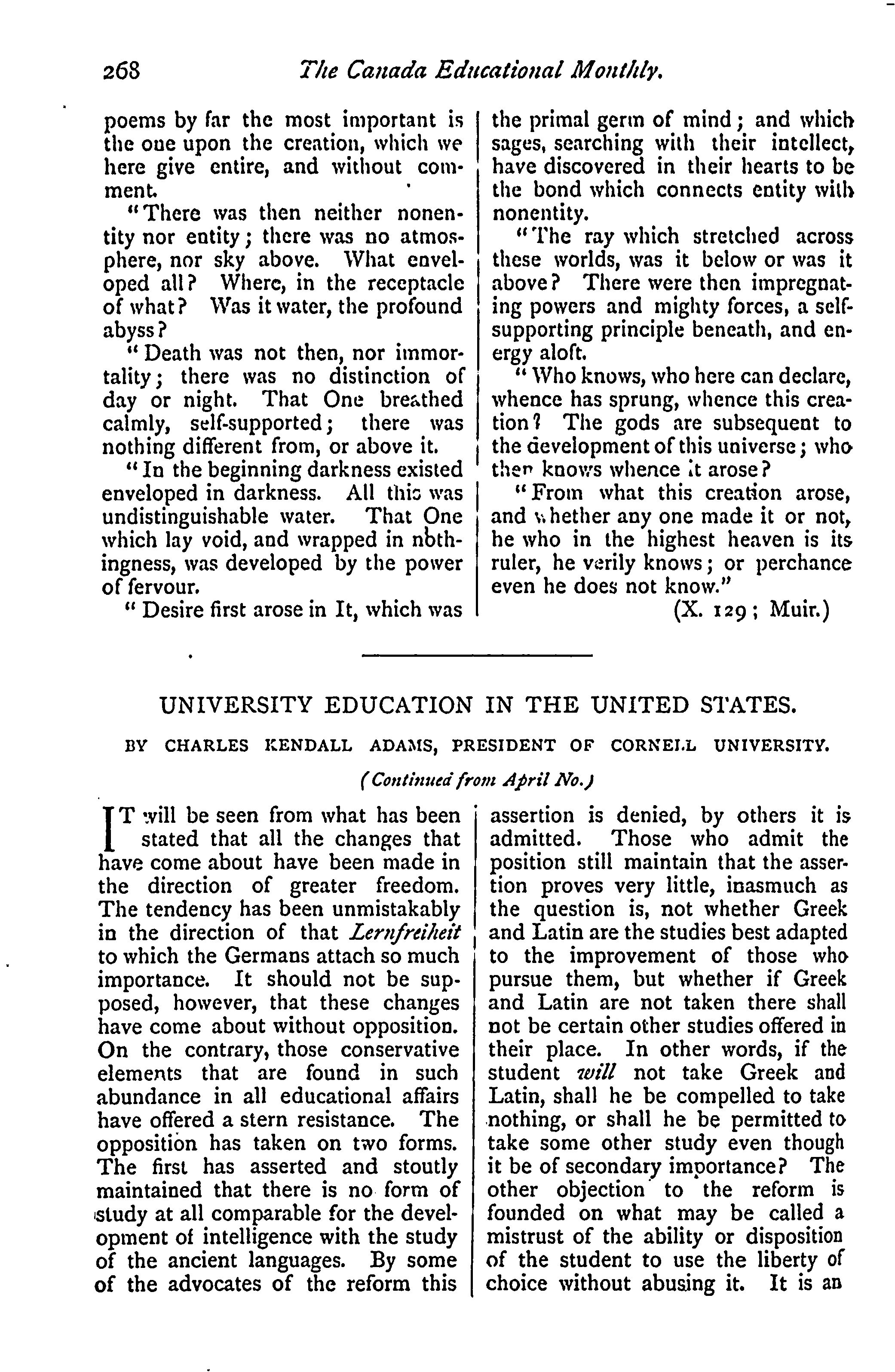 268 The Canada Educational Monthly.

poems by far the most important is the one upon the creation, which we here give entire, and without comment.

"There was then neither nonentity nor entity; there was no atmosphere, nor sky above. What enveloped all? Where, in the receptacle of what? Was it water, the profound abyss?

"Death was not then, nor immortality; there was no distinction of day or night. That One breathed calmly, self-supported; there was nothing different from, or above it.

"In the beginning darkness existed enveloped in darkness. All this was undistinguishable water. That One which lay void, and wrapped in nothingness, was developed by the power of fervour.

"Desire first arose in It, which was the primal germ of mind; and which sages, searching with their intellect, have discovered in their hearts to be the bond which connects entity with nonentity.

"The ray which stretched across these worlds, was it below or was it above? There were then impregnating powers and mighty forces, a self-supporting principle beneath, and energy aloft.

"Who knows, who here can declare, whence has sprung, whence this creation? The gods are subsequent to the development of this universe; who then knows whence it arose?

"From what this creation arose, and whether any one made it or not, he who in the highest heaven is its ruler, he verily knows; or perchance even he does not know."

(X. 129; Muir.)

UNIVERSITY EDUCATION IN THE UNITED STATES.

BY CHARLES KENDALL ADAMS, PRESIDENT OF CORNELL UNIVERSITY.

(Continued from April No.)

IT will be seen from what has been stated that all the changes that have come about have been made in the direction of greater freedom. The tendency has been unmistakably in the direction of that Lernfreiheit to which the Germans attach so much importance. It should not be supposed, however, that these changes have come about without opposition. On the contrary, those conservative elements that are found in such abundance in all educational affairs have offered a stern resistance. The opposition has taken on two forms. The first has asserted and stoutly maintained that there is no form of study at all comparable for the development of intelligence with the study of the ancient languages. By some of the advocates of the reform this assertion is denied, by others it is admitted. Those who admit the position still maintain that the assertion proves very little, inasmuch as the question is, not whether Greek and Latin are the studies best adapted to the improvement of those who pursue them, but whether if Greek and Latin are not taken there shall not be certain other studies offered in their place. In other words, if the student will not take Greek and Latin, shall he be compelled to take nothing, or shall he be permitted to take some other study even though it be of secondary importance? The other objection to the reform is founded on what may be called a mistrust of the ability or disposition of the student to use the liberty of choice without abusing it. It is an